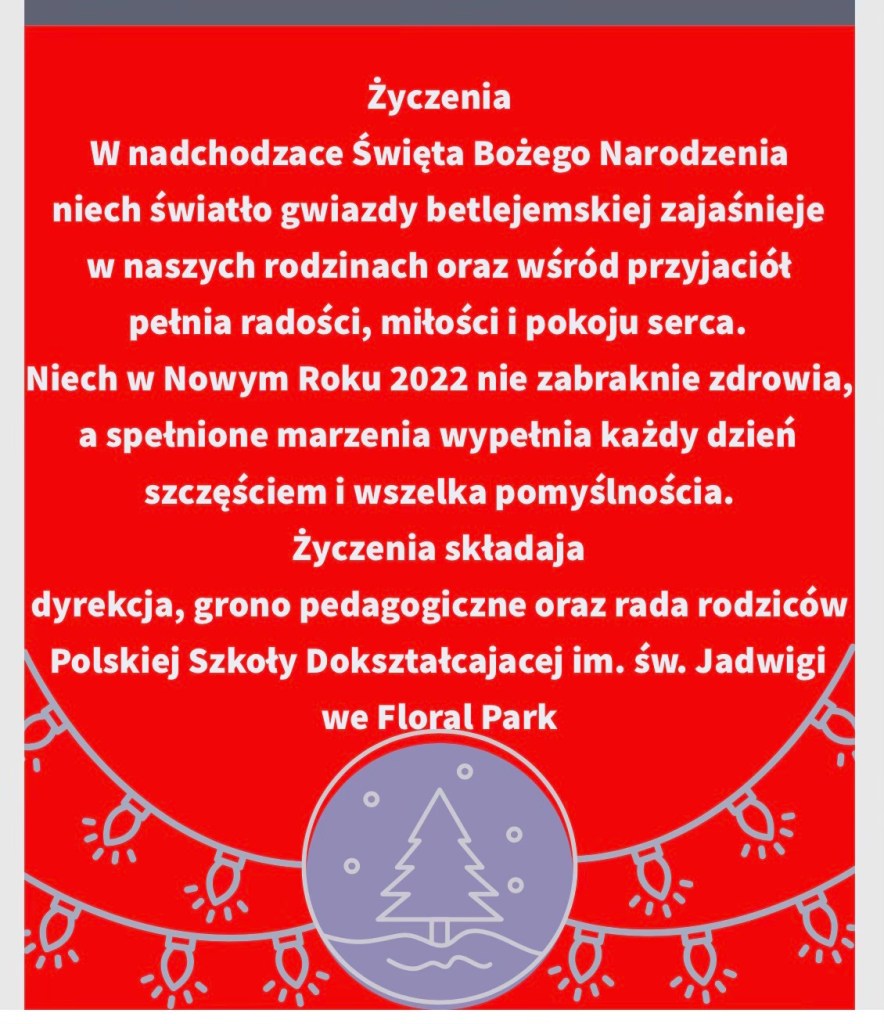 Życzenia
W nadchodzace Święta Bożego Narodzenia
niech światło gwiazdy betlejemskiej zajaśnieje
w naszych rodzinach oraz wśród przyjaciół
pełnia radości, miłości i pokoju serca.
Niech w Nowym Roku 2022 nie zabraknie zdrowia,
a spełnione marzenia wypełnia każdy dzień
szczęściem i wszelka pomyślnościa.
Życzenia składaja
dyrekcja, grono pedagogiczne oraz rada rodziców
Polskiej Szkoły Dokształcajacej im. św. Jadwigi
we Floral Park